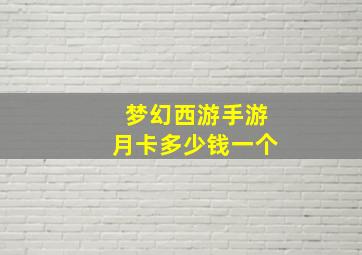 梦幻西游手游
月卡多少钱一个